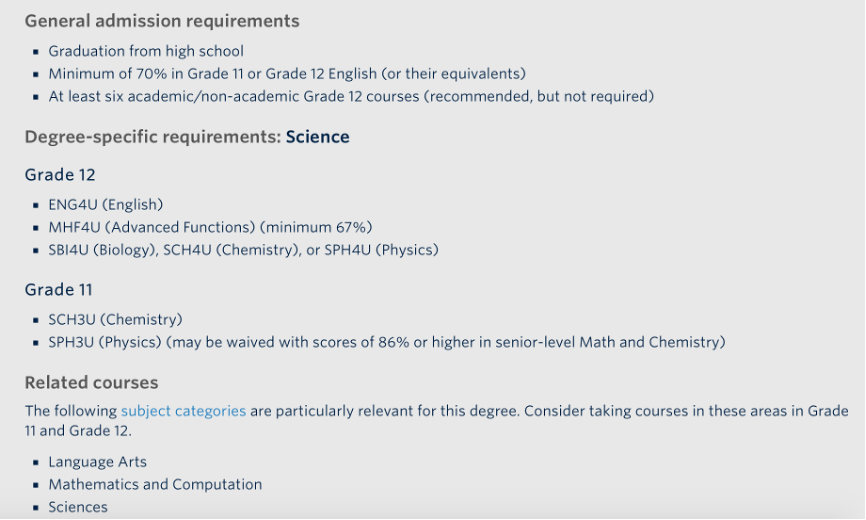 General admission requirements

- Graduation from high school
- Minimum of 70% in Grade 11 or Grade 12 English (or their equivalents)
- At least six academic/non-academic Grade 12 courses (recommended, but not required)

Degree-specific requirements: Science

Grade 12

- ENG4U (English)
- MHF4U (Advanced Functions) (minimum 67%)
- SBI4U (Biology), SCH4U (Chemistry), or SPH4U (Physics)

Grade 11

- SCH3U (Chemistry)
- SPH3U (Physics) (may be waived with scores of 86% or higher in senior-level Math and Chemistry)

Related courses

The following subject categories are particularly relevant for this degree. Consider taking courses in these areas in Grade 11 and Grade 12.

- Language Arts
- Mathematics and Computation
- Sciences